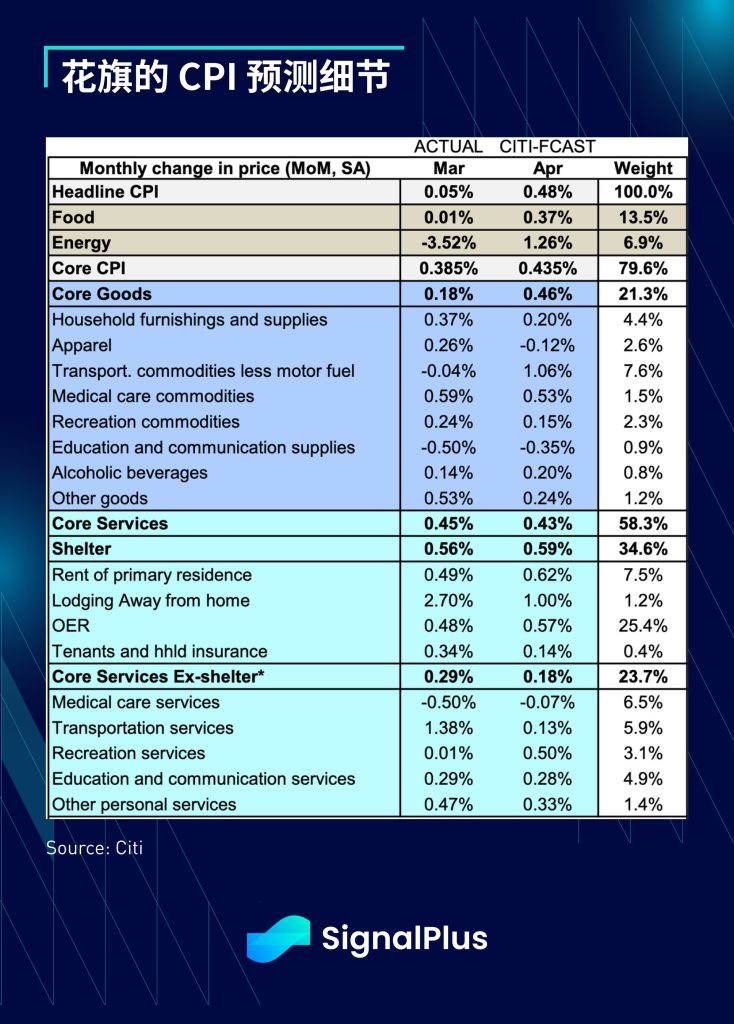 花旗的 CPI 预测细节

| | ACTUAL | CITI-FCAST | |
|---|---|---|---|
| Monthly change in price (MoM, SA) | Mar | Apr | Weight |
| Headline CPI | 0.05% | 0.48% | 100.0% |
| Food | 0.01% | 0.37% | 13.5% |
| Energy | -3.52% | 1.26% | 6.9% |
| Core CPI | 0.385% | 0.435% | 79.6% |
| Core Goods | 0.18% | 0.46% | 21.3% |
| Household furnishings and supplies | 0.37% | 0.20% | 4.4% |
| Apparel | 0.26% | -0.12% | 2.6% |
| Transport. commodities less motor fuel | -0.04% | 1.06% | 7.6% |
| Medical care commodities | 0.59% | 0.53% | 1.5% |
| Recreation commodities | 0.24% | 0.15% | 2.3% |
| Education and communication supplies | -0.50% | -0.35% | 0.9% |
| Alcoholic beverages | 0.14% | 0.20% | 0.8% |
| Other goods | 0.53% | 0.24% | 1.2% |
| Core Services | 0.45% | 0.43% | 58.3% |
| Shelter | 0.56% | 0.59% | 34.6% |
| Rent of primary residence | 0.49% | 0.62% | 7.5% |
| Lodging Away from home | 2.70% | 1.00% | 1.2% |
| OER | 0.48% | 0.57% | 25.4% |
| Tenants and hhld insurance | 0.34% | 0.14% | 0.4% |
| Core Services Ex-shelter* | 0.29% | 0.18% | 23.7% |
| Medical care services | -0.50% | -0.07% | 6.5% |
| Transportation services | 1.38% | 0.13% | 5.9% |
| Recreation services | 0.01% | 0.50% | 3.1% |
| Education and communication services | 0.29% | 0.28% | 4.9% |
| Other personal services | 0.47% | 0.33% | 1.4% |

Source: Citi

SignalPlus